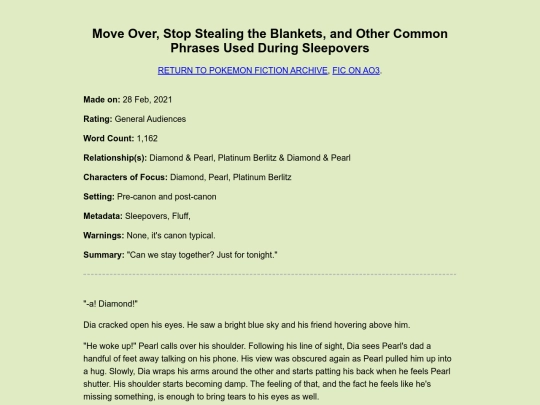 Move Over, Stop Stealing the Blankets, and Other Common Phrases Used During Sleepovers

RETURN TO POKEMON FICTION ARCHIVE, FIC ON AO3.

Made on: 28 Feb, 2021

Rating: General Audiences

Word Count: 1,162

Relationship(s): Diamond & Pearl, Platinum Berlitz & Diamond & Pearl

Characters of Focus: Diamond, Pearl, Platinum Berlitz

Setting: Pre-canon and post-canon

Metadata: Sleepovers, Fluff,

Warnings: None, it's canon typical.

Summary: "Can we stay together? Just for tonight."

"-a! Diamond!"

Dia cracked open his eyes. He saw a bright blue sky and his friend hovering above him.

"He woke up!" Pearl calls over his shoulder. Following his line of sight, Dia sees Pearl's dad a handful of feet away talking on his phone. His view was obscured again as Pearl pulled him up into a hug. Slowly, Dia wraps his arms around the other and starts patting his back when he feels Pearl shutter. His shoulder starts becoming damp. The feeling of that, and the fact he feels like he's missing something, is enough to bring tears to his eyes as well.